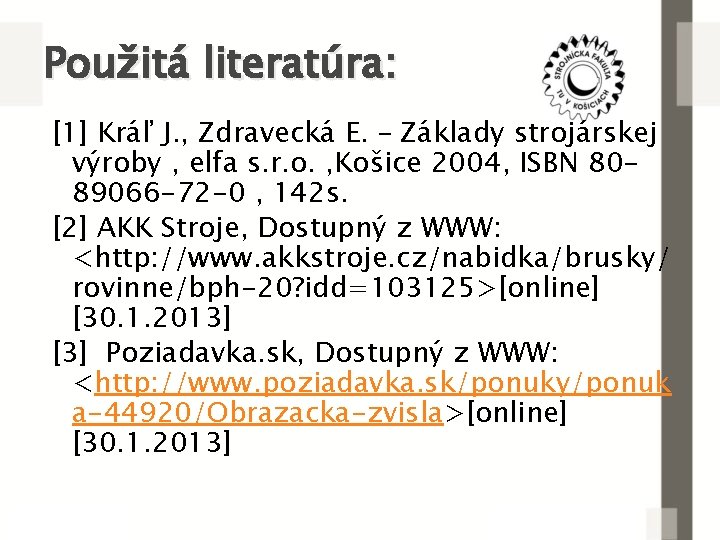 Použitá literatúra:

STROJNÍCKA FAKULTA TU V KOŠICIACH

[1] Kráľ J., Zdravecká E. – Základy strojárskej výroby , elfa s.r.o. ,Košice 2004, ISBN 80-89066-72-0 , 142s.

[2] AKK Stroje, Dostupný z WWW: <http://www.akkstroje.cz/nabidka/brusky/rovinne/bph-20?idd=103125>[online] [30.1.2013]

[3] Poziadavka.sk, Dostupný z WWW: <http://www.poziadavka.sk/ponuky/ponuka-44920/Obrazacka-zvisla>[online] [30.1.2013]